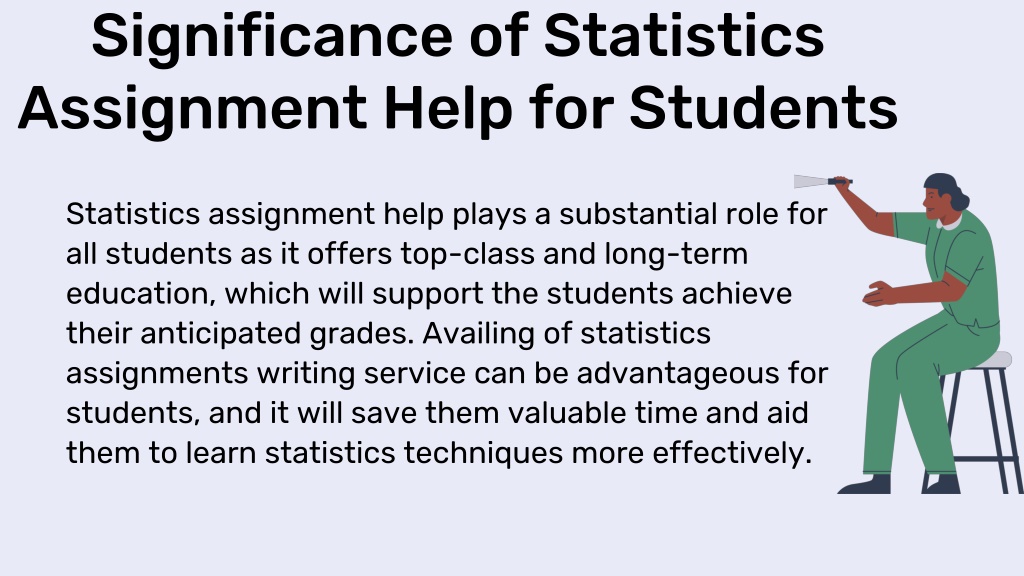 Significance of Statistics Assignment Help for Students

Statistics assignment help plays a substantial role for all students as it offers top-class and long-term education, which will support the students achieve their anticipated grades. Availing of statistics assignments writing service can be advantageous for students, and it will save them valuable time and aid them to learn statistics techniques more effectively.